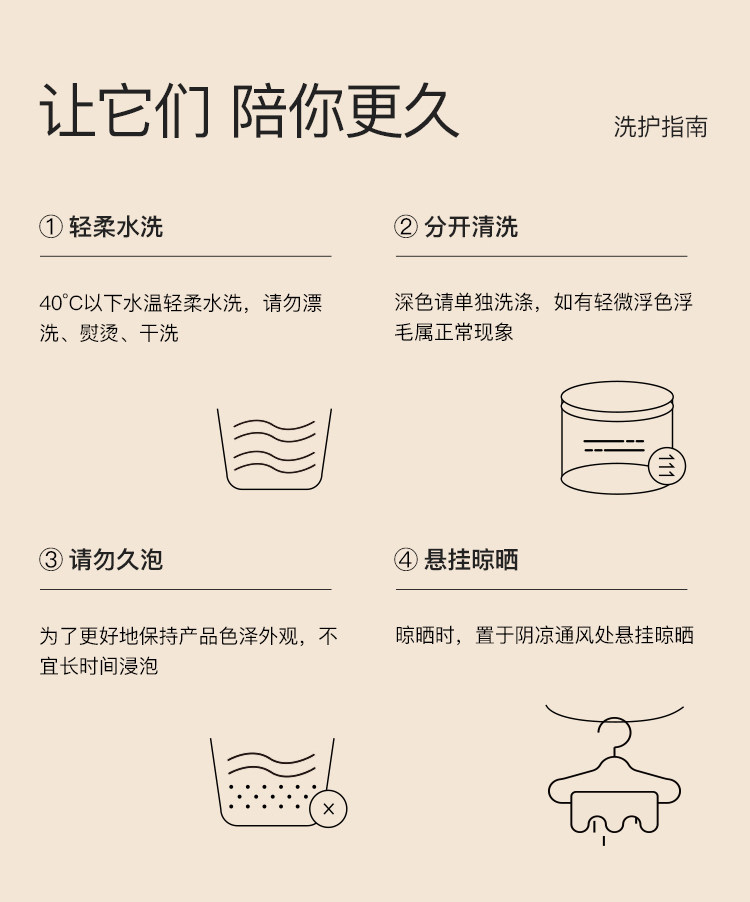 让它们 陪你更久

洗护指南

① 轻柔水洗

40°C以下水温轻柔水洗，请勿漂洗、熨烫、干洗

② 分开清洗

深色请单独洗涤，如有轻微浮色浮毛属正常现象

③ 请勿久泡

为了更好地保持产品色泽外观，不宜长时间浸泡

④ 悬挂晾晒

晾晒时，置于阴凉通风处悬挂晾晒